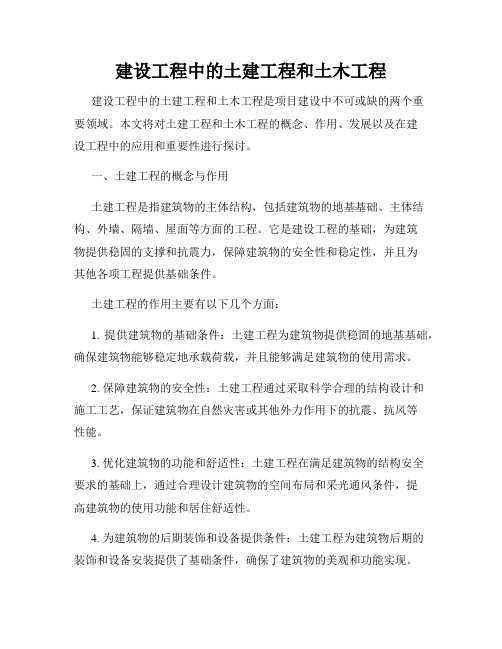 建设工程中的土建工程和土木工程

建设工程中的土建工程和土木工程是项目建设中不可或缺的两个重要领域。本文将对土建工程和土木工程的概念、作用、发展以及在建设工程中的应用和重要性进行探讨。

一、土建工程的概念与作用

土建工程是指建筑物的主体结构，包括建筑物的地基基础、主体结构、外墙、隔墙、屋面等方面的工程。它是建设工程的基础，为建筑物提供稳固的支撑和抗震力，保障建筑物的安全性和稳定性，并且为其他各项工程提供基础条件。

土建工程的作用主要有以下几个方面：

1. 提供建筑物的基础条件：土建工程为建筑物提供稳固的地基基础，确保建筑物能够稳定地承载荷载，并且能够满足建筑物的使用需求。

2. 保障建筑物的安全性：土建工程通过采取科学合理的结构设计和施工工艺，保证建筑物在自然灾害或其他外力作用下的抗震、抗风等性能。

3. 优化建筑物的功能和舒适性：土建工程在满足建筑物的结构安全要求的基础上，通过合理设计建筑物的空间布局和采光通风条件，提高建筑物的使用功能和居住舒适性。

4. 为建筑物的后期装饰和设备提供条件：土建工程为建筑物后期的装饰和设备安装提供了基础条件，确保了建筑物的美观和功能实现。